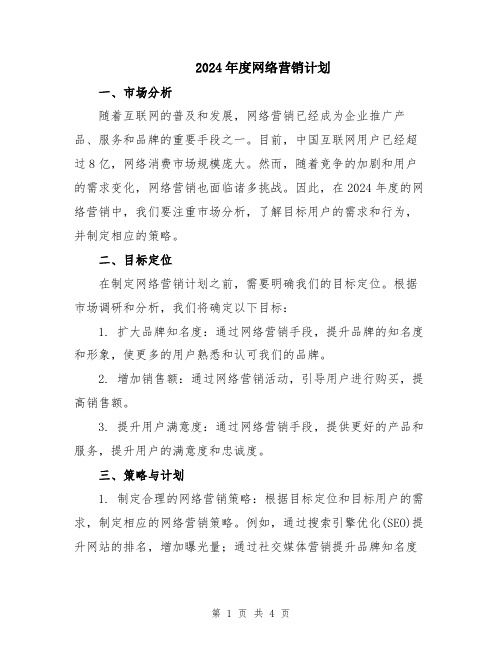 2024年度网络营销计划

一、市场分析

随着互联网的普及和发展，网络营销已经成为企业推广产品、服务和品牌的重要手段之一。目前，中国互联网用户已经超过8亿，网络消费市场规模庞大。然而，随着竞争的加剧和用户的需求变化，网络营销也面临诸多挑战。因此，在2024年度的网络营销中，我们要注重市场分析，了解目标用户的需求和行为，并制定相应的策略。

二、目标定位

在制定网络营销计划之前，需要明确我们的目标定位。根据市场调研和分析，我们将确定以下目标：

1. 扩大品牌知名度：通过网络营销手段，提升品牌的知名度和形象，使更多的用户熟悉和认可我们的品牌。

2. 增加销售额：通过网络营销活动，引导用户进行购买，提高销售额。

3. 提升用户满意度：通过网络营销手段，提供更好的产品和服务，提升用户的满意度和忠诚度。

三、策略与计划

1. 制定合理的网络营销策略：根据目标定位和目标用户的需求，制定相应的网络营销策略。例如，通过搜索引擎优化(SEO)提升网站的排名，增加曝光量；通过社交媒体营销提升品牌知名度

第 1 页 共 4 页